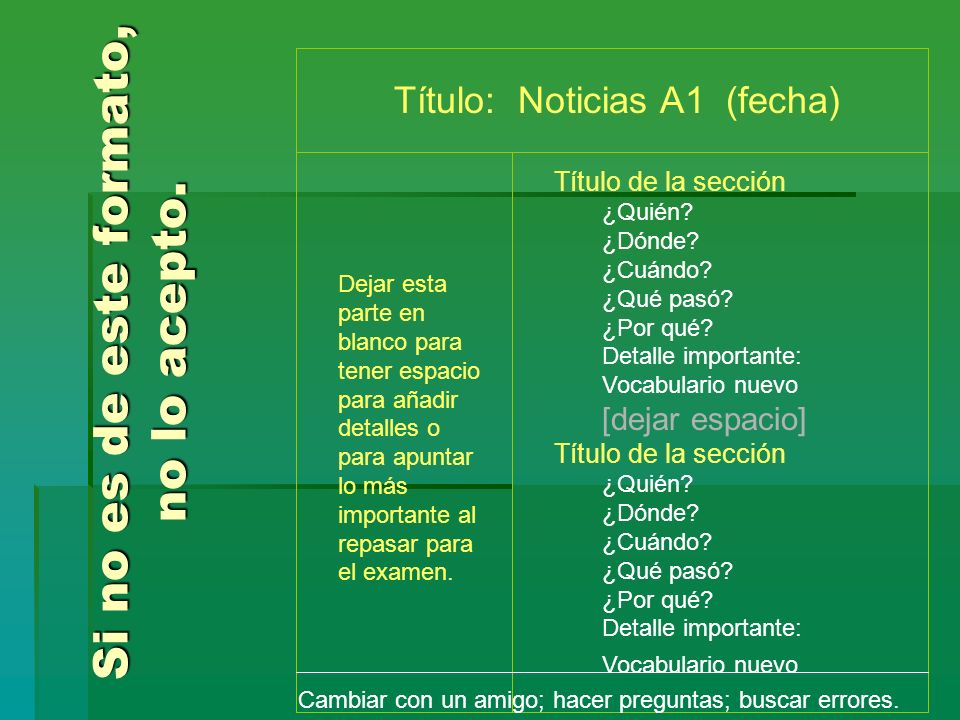 Si no es de este formato, no lo acepto.

Título: Noticias A1 (fecha)

Dejar esta parte en blanco para tener espacio para añadir detalles o para apuntar lo más importante al repasar para el examen.

Título de la sección
¿Quién?
¿Dónde?
¿Cuándo?
¿Qué pasó?
¿Por qué?
Detalle importante:
Vocabulario nuevo
[dejar espacio]
Título de la sección
¿Quién?
¿Dónde?
¿Cuándo?
¿Qué pasó?
¿Por qué?
Detalle importante:
Vocabulario nuevo

Cambiar con un amigo; hacer preguntas; buscar errores.